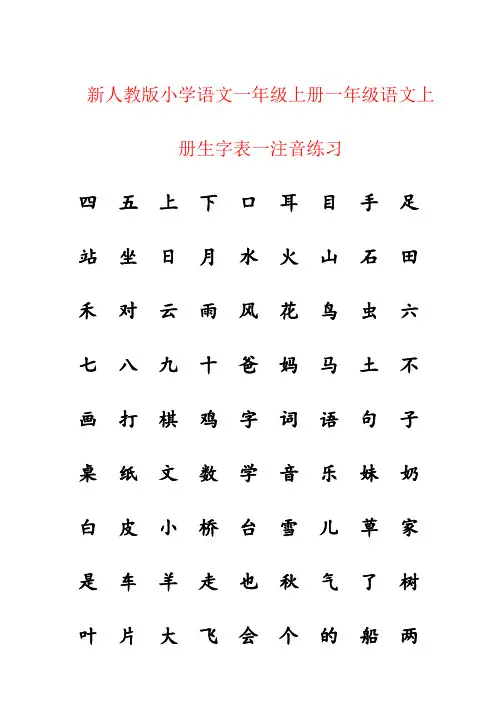 新人教版小学语文一年级上册一年级语文上册生字表一注音练习

四 五 上 下 口 耳 目 手 足

站 坐 日 月 水 火 山 石 田

禾 对 云 雨 风 花 鸟 虫 六

七 八 九 十 爸 妈 马 土 不

画 打 棋 鸡 字 词 语 句 子

桌 纸 文 数 学 音 乐 妹 奶

白 皮 小 桥 台 雪 儿 草 家

是 车 羊 走 也 秋 气 了 树

叶 片 大 飞 会 个 的 船 两